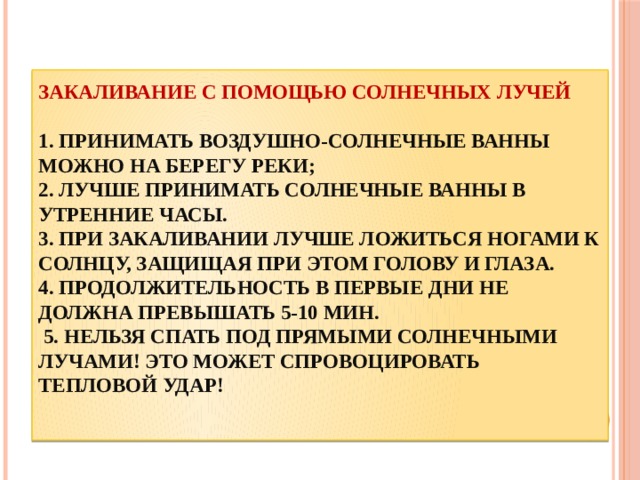 ЗАКАЛИВАНИЕ С ПОМОЩЬЮ СОЛНЕЧНЫХ ЛУЧЕЙ

1. ПРИНИМАТЬ ВОЗДУШНО-СОЛНЕЧНЫЕ ВАННЫ МОЖНО НА БЕРЕГУ РЕКИ;
2. ЛУЧШЕ ПРИНИМАТЬ СОЛНЕЧНЫЕ ВАННЫ В УТРЕННИЕ ЧАСЫ.
3. ПРИ ЗАКАЛИВАНИИ ЛУЧШЕ ЛОЖИТЬСЯ НОГАМИ К СОЛНЦУ, ЗАЩИЩАЯ ПРИ ЭТОМ ГОЛОВУ И ГЛАЗА.
4. ПРОДОЛЖИТЕЛЬНОСТЬ В ПЕРВЫЕ ДНИ НЕ ДОЛЖНА ПРЕВЫШАТЬ 5-10 МИН.
5. НЕЛЬЗЯ СПАТЬ ПОД ПРЯМЫМИ СОЛНЕЧНЫМИ ЛУЧАМИ! ЭТО МОЖЕТ СПРОВОЦИРОВАТЬ ТЕПЛОВОЙ УДАР!